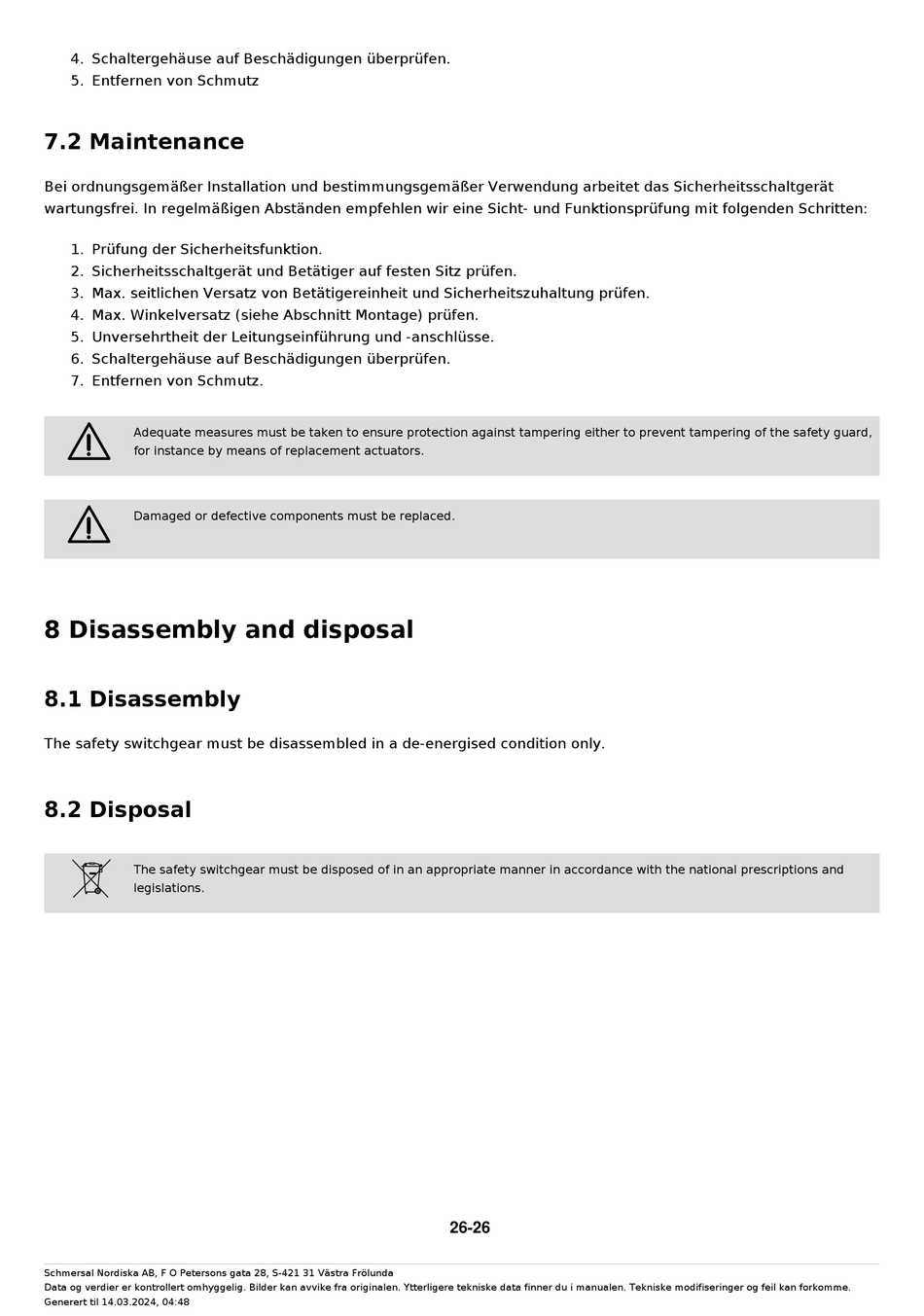 4. Schaltergehäuse auf Beschädigungen überprüfen.
5. Entfernen von Schmutz

7.2 Maintenance

Bei ordnungsgemäßer Installation und bestimmungsgemäßer Verwendung arbeitet das Sicherheitsschaltgerät wartungsfrei. In regelmäßigen Abständen empfehlen wir eine Sicht- und Funktionsprüfung mit folgenden Schritten:

1. Prüfung der Sicherheitsfunktion.
2. Sicherheitsschaltgerät und Betätiger auf festen Sitz prüfen.
3. Max. seitlichen Versatz von Betätigereinheit und Sicherheitszuhaltung prüfen.
4. Max. Winkelversatz (siehe Abschnitt Montage) prüfen.
5. Unversehrtheit der Leitungseinführung und -anschlüsse.
6. Schaltergehäuse auf Beschädigungen überprüfen.
7. Entfernen von Schmutz.

Adequate measures must be taken to ensure protection against tampering either to prevent tampering of the safety guard, for instance by means of replacement actuators.

Damaged or defective components must be replaced.

8 Disassembly and disposal

8.1 Disassembly

The safety switchgear must be disassembled in a de-energised condition only.

8.2 Disposal

The safety switchgear must be disposed of in an appropriate manner in accordance with the national prescriptions and legislations.

26-26

Schmersal Nordiska AB, F O Petersons gata 28, S-421 31 Västra Frölunda
Data og verdier er kontrollert omhyggelig. Bilder kan avvike fra originalen. Ytterligere tekniske data finner du i manualen. Tekniske modifiseringer og feil kan forkomme.
Generert til 14.03.2024, 04:48